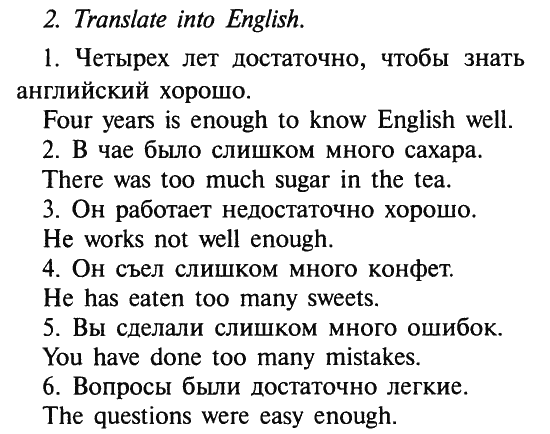 2. Translate into English.

1. Четырех лет достаточно, чтобы знать английский хорошо.

Four years is enough to know English well.

2. В чае было слишком много сахара.

There was too much sugar in the tea.

3. Он работает недостаточно хорошо.

He works not well enough.

4. Он съел слишком много конфет.

He has eaten too many sweets.

5. Вы сделали слишком много ошибок.

You have done too many mistakes.

6. Вопросы были достаточно легкие.

The questions were easy enough.